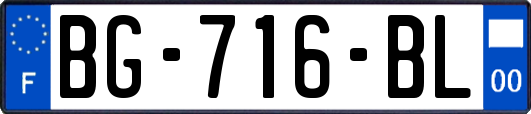 F
BG-716-BL
00